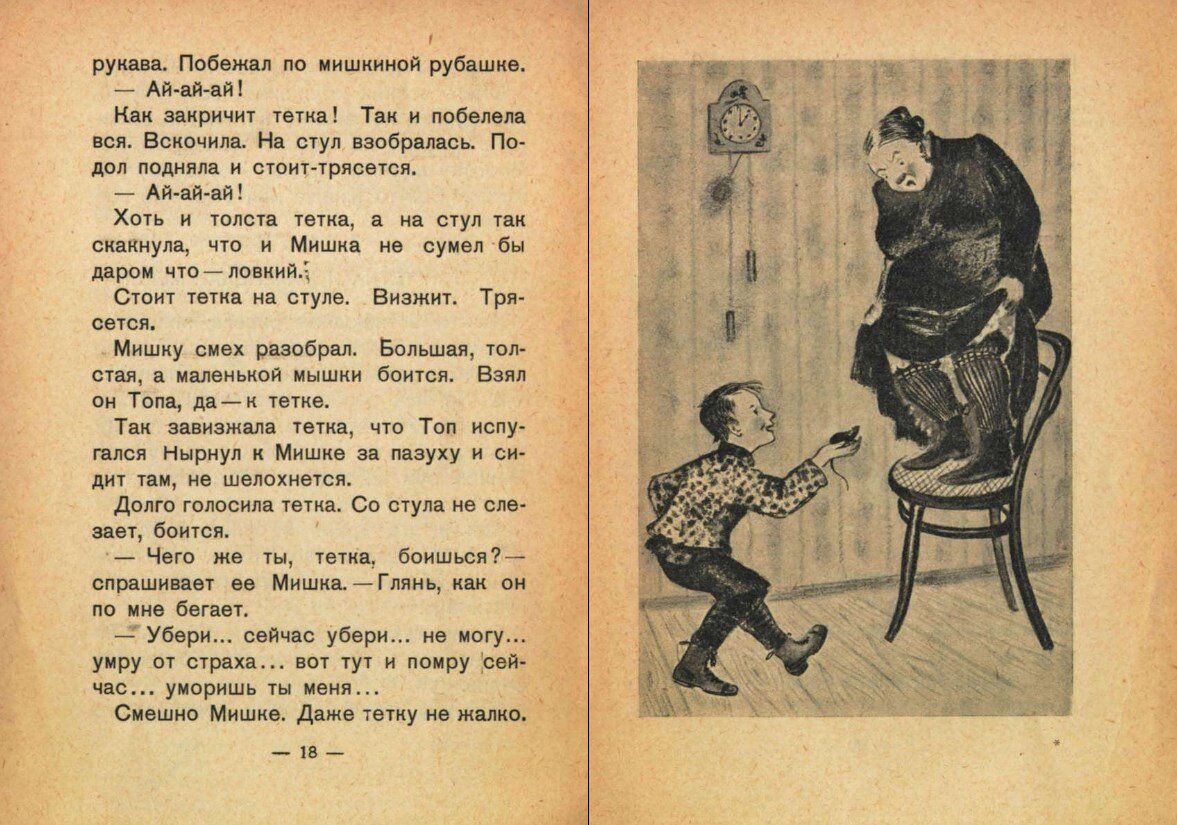 рукава. Побежал по мишкиной рубашке.

— Ай-ай-ай!

Как закричит тетка! Так и побелела вся. Вскочила. На стул взобралась. Подол подняла и стоит-трясется.

— Ай-ай-ай!

Хоть и толста тетка, а на стул так скакнула, что и Мишка не сумел бы даром что — ловкий.

Стоит тетка на стуле. Визжит. Трясется.

Мишку смех разобрал. Большая, толстая, а маленькой мышки боится. Взял он Топа, да — к тетке.

Так завизжала тетка, что Топ испугался Нырнул к Мишке за пазуху и сидит там, не шелохнется.

Долго голосила тетка. Со стула не слезает, боится.

— Чего же ты, тетка, боишься? — спрашивает ее Мишка. — Глянь, как он по мне бегает.

— Убери... сейчас убери... не могу... умру от страха... вот тут и помру сейчас... уморишь ты меня...

Смешно Мишке. Даже тетку не жалко.

— 18 —